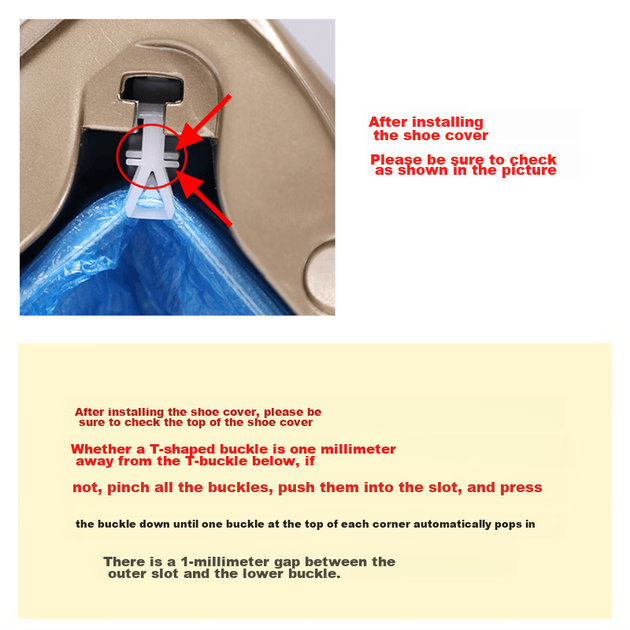 After installing the shoe cover

Please be sure to check as shown in the picture

After installing the shoe cover, please be sure to check the top of the shoe cover

Whether a T-shaped buckle is one millimeter away from the T-buckle below, if

not, pinch all the buckles, push them into the slot, and press

the buckle down until one buckle at the top of each corner automatically pops in

There is a 1-millimeter gap between the outer slot and the lower buckle.